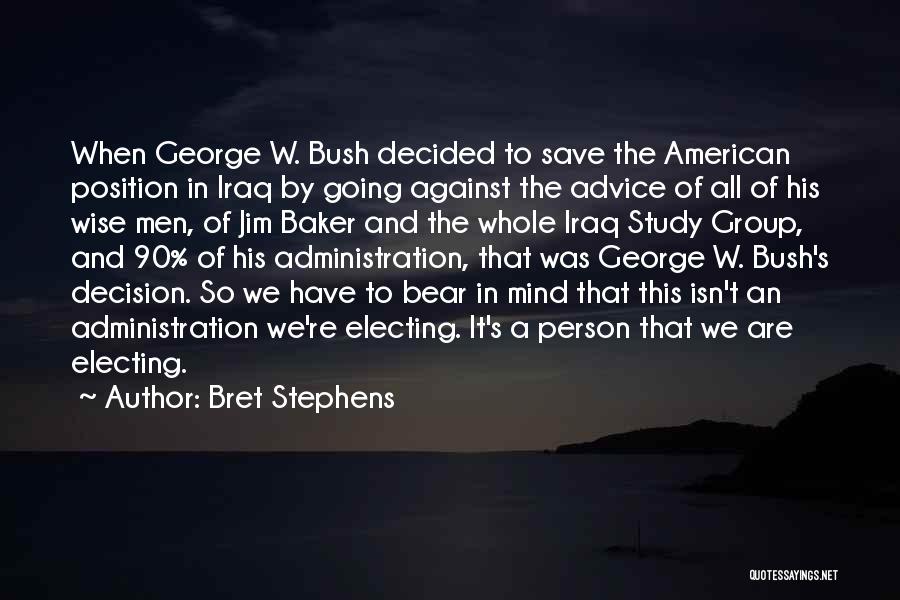 When George W. Bush decided to save the American position in Iraq by going against the advice of all of his wise men, of Jim Baker and the whole Iraq Study Group, and 90% of his administration, that was George W. Bush's decision. So we have to bear in mind that this isn't an administration we're electing. It's a person that we are electing.

~ Author: Bret Stephens

QUOTESSAYINGS.NET